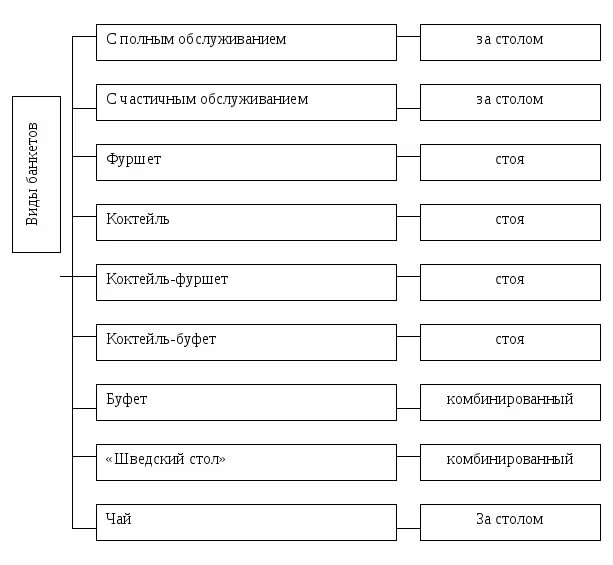 Виды банкетов

С полным обслуживанием
за столом

С частичным обслуживанием
за столом

Фуршет
стоя

Коктейль
стоя

Коктейль-фуршет
стоя

Коктейль-буфет
стоя

Буфет
комбинированный

«Шведский стол»
комбинированный

Чай
За столом